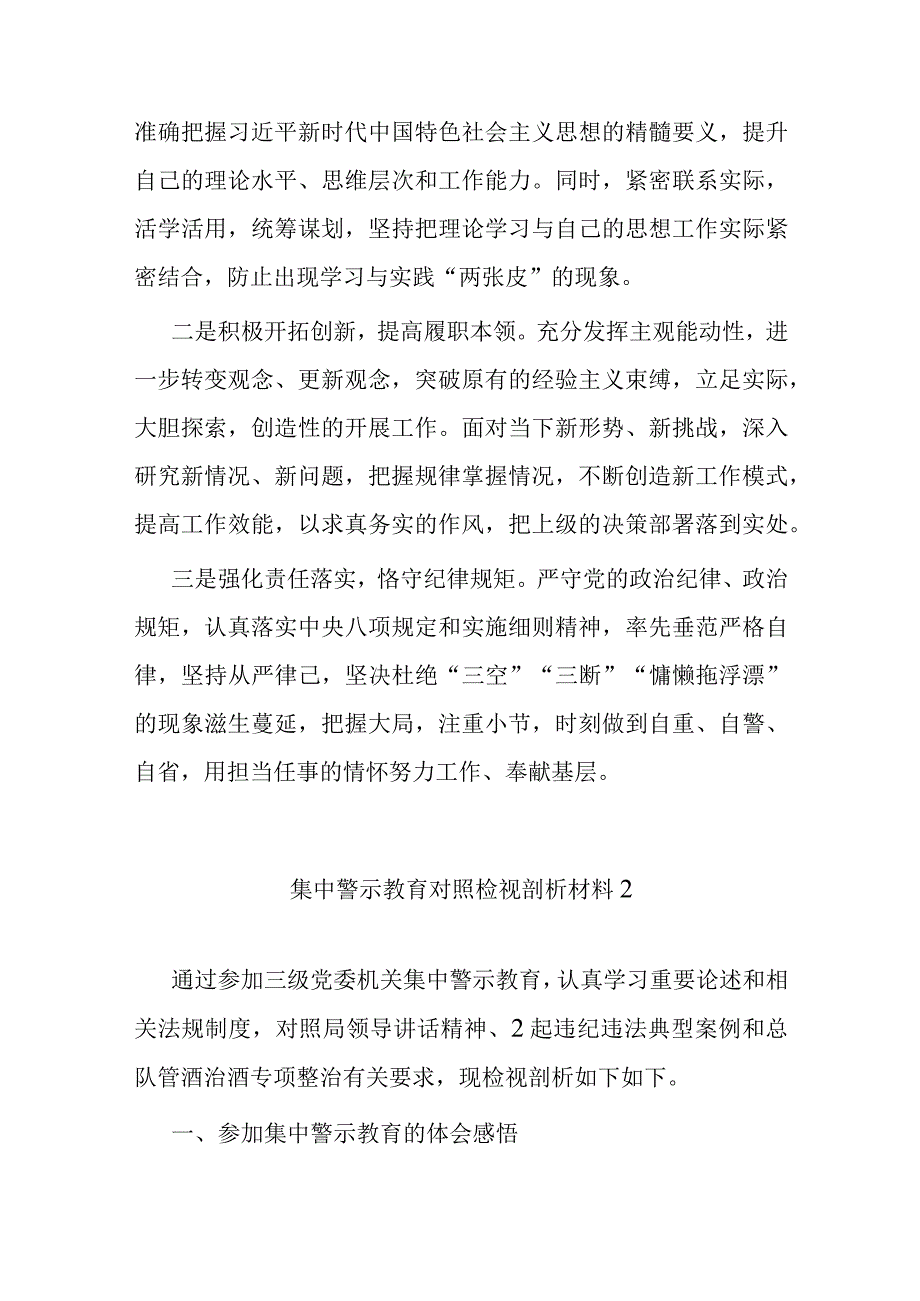 准确把握习近平新时代中国特色社会主义思想的精髓要义，提升自己的理论水平、思维层次和工作能力。同时，紧密联系实际，活学活用，统筹谋划，坚持把理论学习与自己的思想工作实际紧密结合，防止出现学习与实践“两张皮”的现象。

二是积极开拓创新，提高履职本领。充分发挥主观能动性，进一步转变观念、更新观念，突破原有的经验主义束缚，立足实际，大胆探索，创造性的开展工作。面对当下新形势、新挑战，深入研究新情况、新问题，把握规律掌握情况，不断创造新工作模式，提高工作效能，以求真务实的作风，把上级的决策部署落到实处。

三是强化责任落实，恪守纪律规矩。严守党的政治纪律、政治规矩，认真落实中央八项规定和实施细则精神，率先垂范严格自律，坚持从严律己，坚决杜绝“三空”“三断”“慵懒拖浮漂”的现象滋生蔓延，把握大局，注重小节，时刻做到自重、自警、自省，用担当任事的情怀努力工作、奉献基层。

集中警示教育对照检视剖析材料2

通过参加三级党委机关集中警示教育，认真学习重要论述和相关法规制度，对照局领导讲话精神、2起违纪违法典型案例和总队管酒治酒专项整治有关要求，现检视剖析如下如下。

一、参加集中警示教育的体会感悟